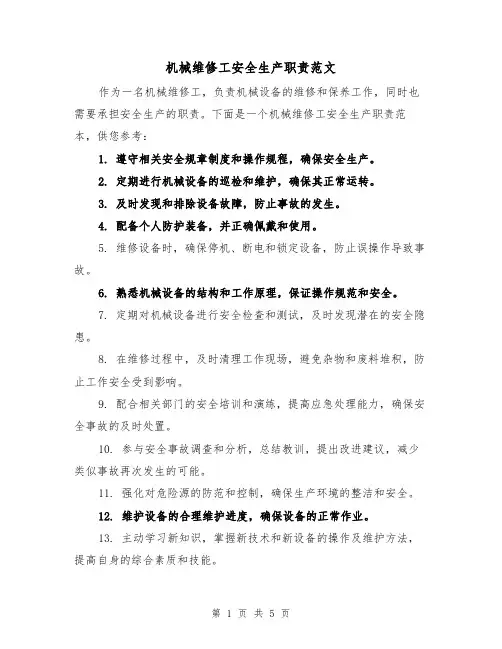 机械维修工安全生产职责范文

作为一名机械维修工，负责机械设备的维修和保养工作，同时也需要承担安全生产的职责。下面是一个机械维修工安全生产职责范本，供您参考：

1. 遵守相关安全规章制度和操作规程，确保安全生产。

2. 定期进行机械设备的巡检和维护，确保其正常运转。

3. 及时发现和排除设备故障，防止事故的发生。

4. 配备个人防护装备，并正确佩戴和使用。

5. 维修设备时，确保停机、断电和锁定设备，防止误操作导致事故。

6. 熟悉机械设备的结构和工作原理，保证操作规范和安全。

7. 定期对机械设备进行安全检查和测试，及时发现潜在的安全隐患。

8. 在维修过程中，及时清理工作现场，避免杂物和废料堆积，防止工作安全受到影响。

9. 配合相关部门的安全培训和演练，提高应急处理能力，确保安全事故的及时处置。

10. 参与安全事故调查和分析，总结教训，提出改进建议，减少类似事故再次发生的可能。

11. 强化对危险源的防范和控制，确保生产环境的整洁和安全。

12. 维护设备的合理维护进度，确保设备的正常作业。

13. 主动学习新知识，掌握新技术和新设备的操作及维护方法，提高自身的综合素质和技能。

第 1 页 共 5 页